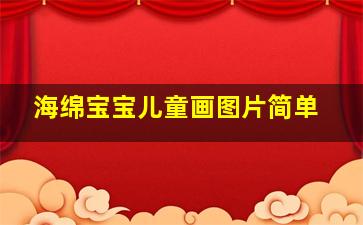 海绵宝宝儿童画图片简单